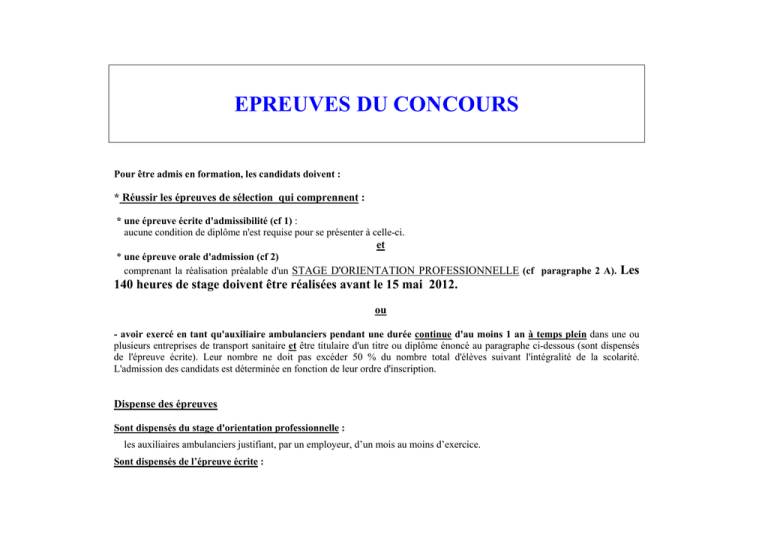 EPREUVES DU CONCOURS

Pour être admis en formation, les candidats doivent :

* Réussir les épreuves de sélection qui comprennent :

* une épreuve écrite d'admissibilité (cf 1) :
aucune condition de diplôme n'est requise pour se présenter à celle-ci.

et

* une épreuve orale d'admission (cf 2)
comprenant la réalisation préalable d'un STAGE D'ORIENTATION PROFESSIONNELLE (cf paragraphe 2 A). Les 140 heures de stage doivent être réalisées avant le 15 mai 2012.

ou

- avoir exercé en tant qu'auxiliaire ambulanciers pendant une durée continue d'au moins 1 an à temps plein dans une ou plusieurs entreprises de transport sanitaire et être titulaire d'un titre ou diplôme énoncé au paragraphe ci-dessous (sont dispensés de l'épreuve écrite). Leur nombre ne doit pas excéder 50 % du nombre total d'élèves suivant l'intégralité de la scolarité. L'admission des candidats est déterminée en fonction de leur ordre d'inscription.

Dispense des épreuves

Sont dispensés du stage d'orientation professionnelle :

les auxiliaires ambulanciers justifiant, par un employeur, d'un mois au moins d'exercice.

Sont dispensés de l'épreuve écrite :